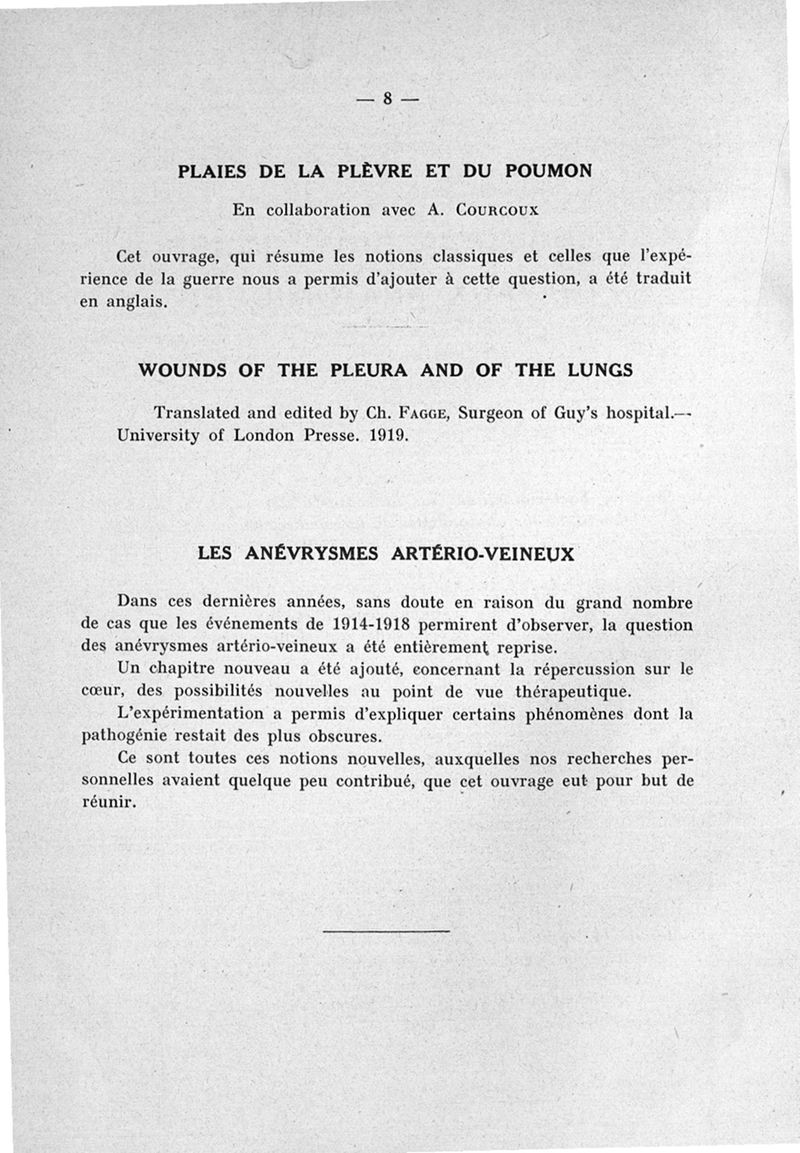 — 8 —

PLAIES DE LA PLÈVRE ET DU POUMON

En collaboration avec A. Courcoux

Cet ouvrage, qui résume les notions classiques et celles que l'expérience de la guerre nous a permis d'ajouter à cette question, a été traduit en anglais.

WOUNDS OF THE PLEURA AND OF THE LUNGS

Translated and edited by Ch. Fagge, Surgeon of Guy's hospital.— University of London Presse. 1919.

LES ANÉVRYSMES ARTÉRIO-VEINEUX

Dans ces dernières années, sans doute en raison du grand nombre de cas que les événements de 1914-1918 permirent d'observer, la question des anévrysmes artério-veineux a été entièrement reprise.

Un chapitre nouveau a été ajouté, concernant la répercussion sur le cœur, des possibilités nouvelles au point de vue thérapeutique.

L'expérimentation a permis d'expliquer certains phénomènes dont la pathogénie restait des plus obscures.

Ce sont toutes ces notions nouvelles, auxquelles nos recherches personnelles avaient quelque peu contribué, que cet ouvrage eut pour but de réunir.